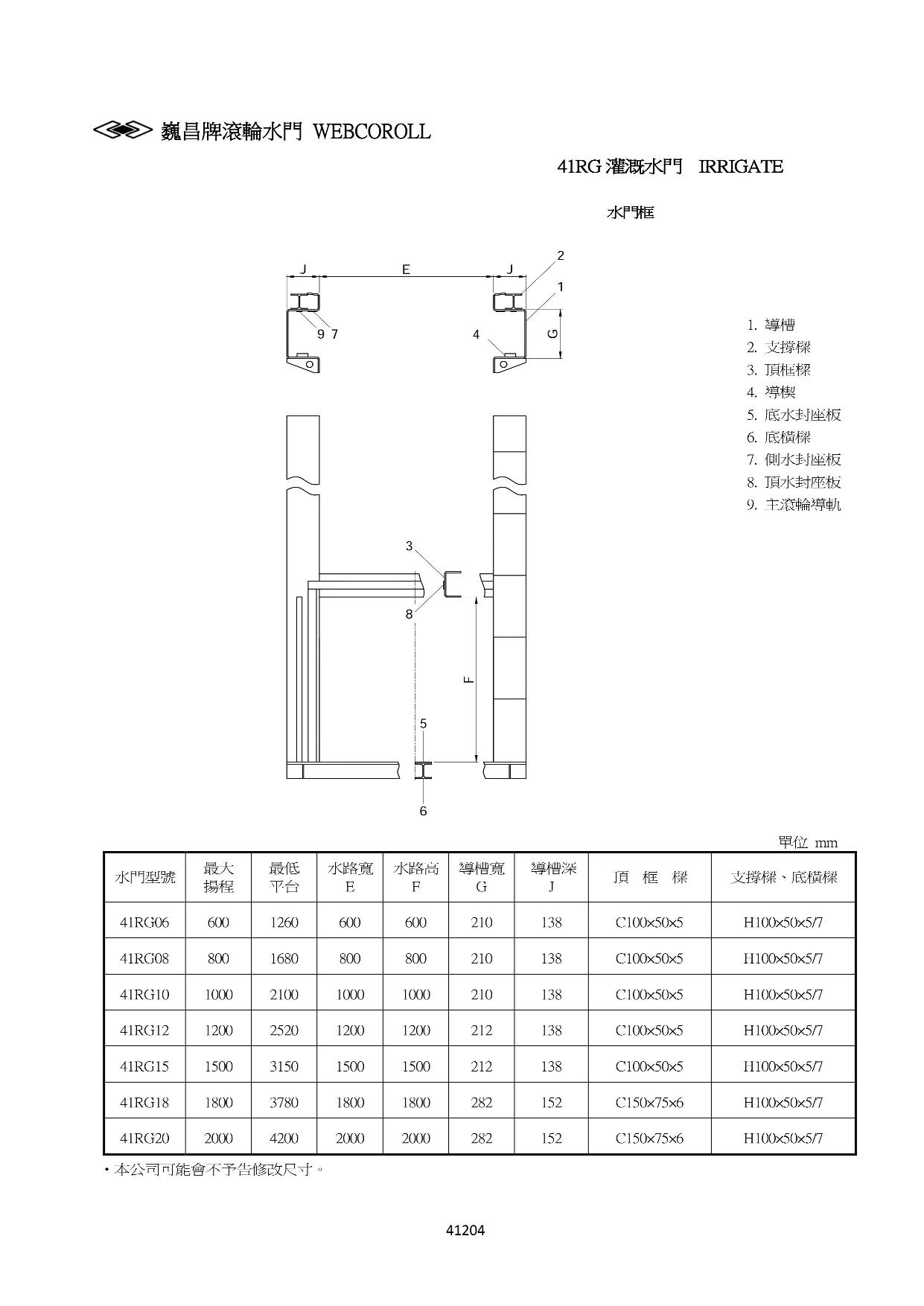 巍昌牌滾輪水門 WEBCOROLL

41RG 灌溉水門 IRRIGATE

水門框

J E J
2
1
9 7
4
G
3
8
F
5
6

1. 導槽
2. 支撐樑
3. 頂框樑
4. 導楔
5. 底水封座板
6. 底橫樑
7. 側水封座板
8. 頂水封座板
9. 主滾輪導軌

單位 mm

| 水門型號 | 最大揚程 | 最低平台 | 水路寬 E | 水路高 F | 導槽寬 G | 導槽深 J | 頂 框 樑 | 支撐樑、底橫樑 |
|---|---|---|---|---|---|---|---|---|
| 41RG06 | 600 | 1260 | 600 | 600 | 210 | 138 | C100×50×5 | H100×50×5/7 |
| 41RG08 | 800 | 1680 | 800 | 800 | 210 | 138 | C100×50×5 | H100×50×5/7 |
| 41RG10 | 1000 | 2100 | 1000 | 1000 | 210 | 138 | C100×50×5 | H100×50×5/7 |
| 41RG12 | 1200 | 2520 | 1200 | 1200 | 212 | 138 | C100×50×5 | H100×50×5/7 |
| 41RG15 | 1500 | 3150 | 1500 | 1500 | 212 | 138 | C100×50×5 | H100×50×5/7 |
| 41RG18 | 1800 | 3780 | 1800 | 1800 | 282 | 152 | C150×75×6 | H100×50×5/7 |
| 41RG20 | 2000 | 4200 | 2000 | 2000 | 282 | 152 | C150×75×6 | H100×50×5/7 |

・本公司可能會不予告修改尺寸。

41204